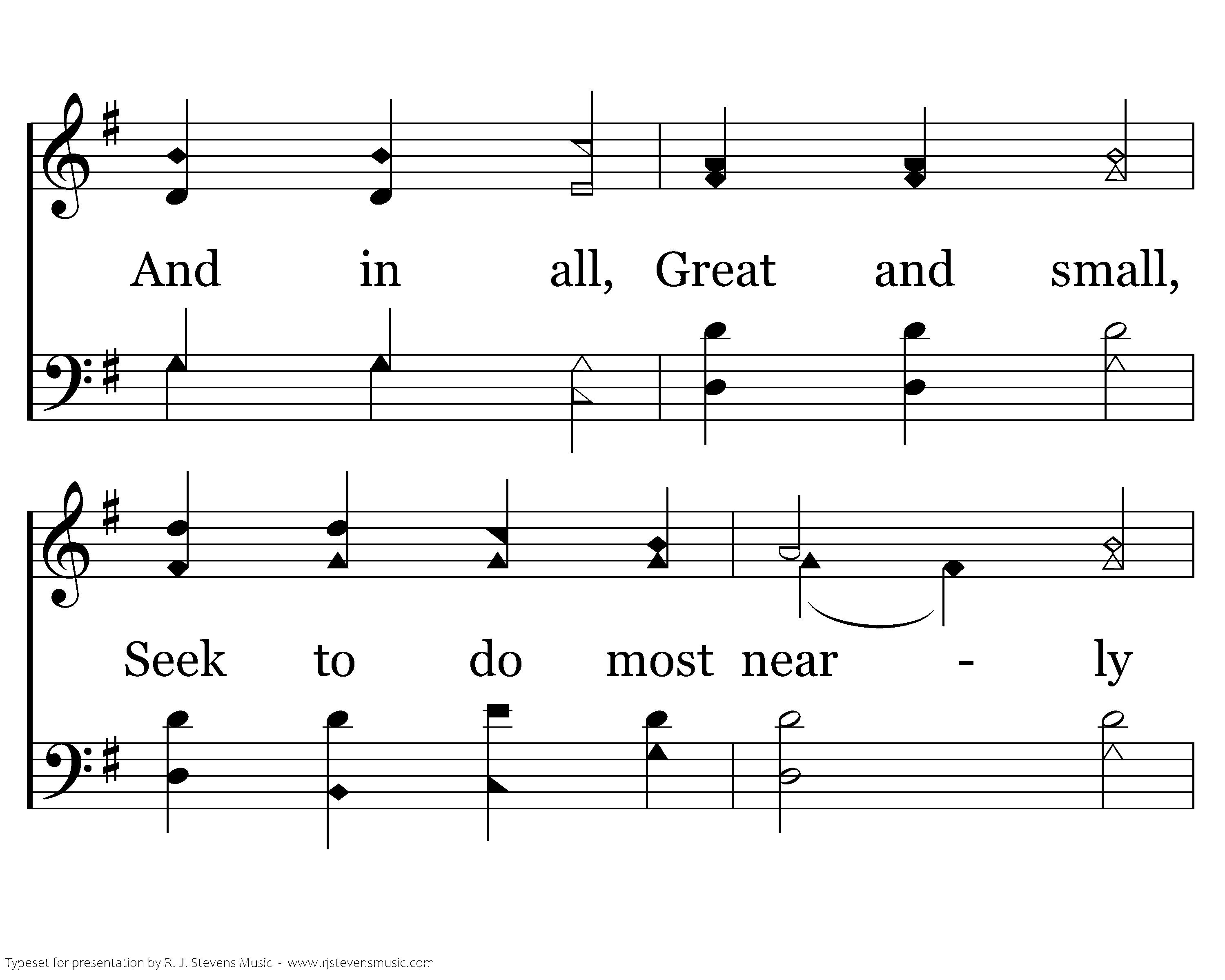 And in all, Great and small,

Seek to do most near - ly

Typeset for presentation by R. J. Stevens Music - www.rjstevensmusic.com